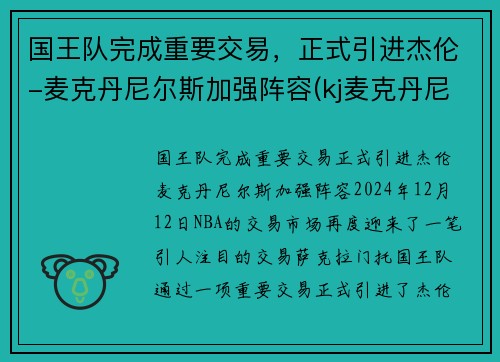 国王队完成重要交易，正式引进杰伦–麦克丹尼尔斯加强阵容(kj麦克丹尼

国王队完成重要交易正式引进杰伦麦克丹尼尔斯加强阵容2024年12月12日NBA的交易市场再度迎来了一笔引人注目的交易萨克拉门托国王队通过一项重要交易正式引进了杰伦